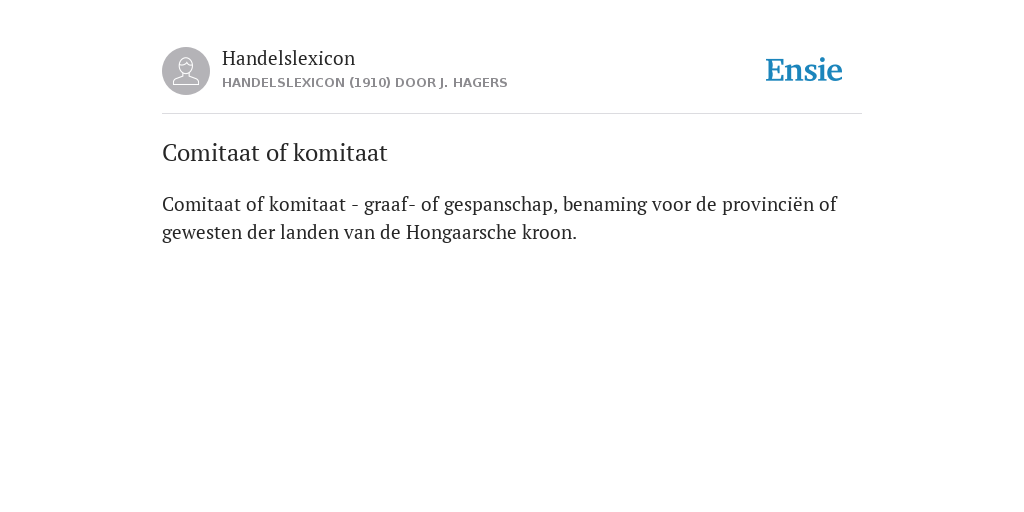 Handelslexicon
HANDELSLEXICON (1910) DOOR J. HAGERS

Ensie

Comitaat of komitaat

Comitaat of komitaat - graaf- of gespanschap, benaming voor de provinciën of gewesten der landen van de Hongaarsche kroon.